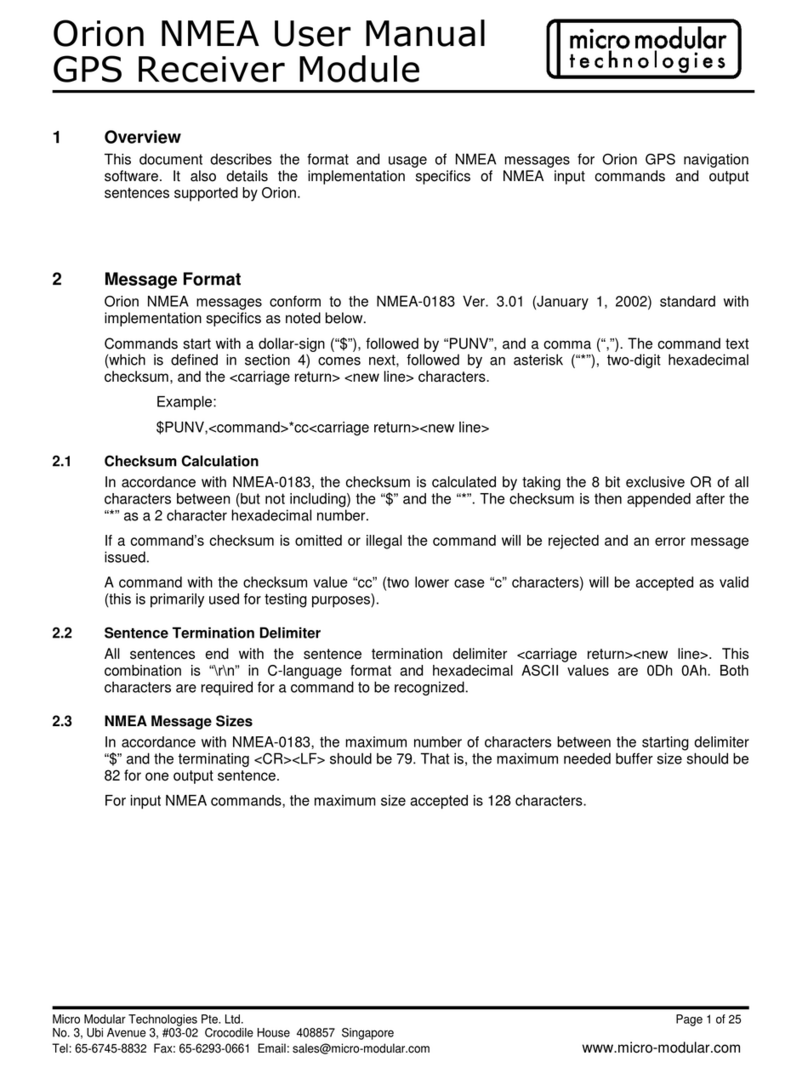 Orion NMEA User Manual
GPS Receiver Module

micro modular
technologies

1 Overview

This document describes the format and usage of NMEA messages for Orion GPS navigation software. It also details the implementation specifics of NMEA input commands and output sentences supported by Orion.

2 Message Format

Orion NMEA messages conform to the NMEA-0183 Ver. 3.01 (January 1, 2002) standard with implementation specifics as noted below.

Commands start with a dollar-sign (“$”), followed by “PUNV”, and a comma (“,”). The command text (which is defined in section 4) comes next, followed by an asterisk (“*”), two-digit hexadecimal checksum, and the <carriage return> <new line> characters.

Example:

$PUNV,<command>*cc<carriage return><new line>

2.1 Checksum Calculation

In accordance with NMEA-0183, the checksum is calculated by taking the 8 bit exclusive OR of all characters between (but not including) the “$” and the “*”. The checksum is then appended after the “*” as a 2 character hexadecimal number.

If a command’s checksum is omitted or illegal the command will be rejected and an error message issued.

A command with the checksum value “cc” (two lower case “c” characters) will be accepted as valid (this is primarily used for testing purposes).

2.2 Sentence Termination Delimiter

All sentences end with the sentence termination delimiter <carriage return><new line>. This combination is “\r\n” in C-language format and hexadecimal ASCII values are 0Dh 0Ah. Both characters are required for a command to be recognized.

2.3 NMEA Message Sizes

In accordance with NMEA-0183, the maximum number of characters between the starting delimiter “$” and the terminating <CR><LF> should be 79. That is, the maximum needed buffer size should be 82 for one output sentence.

For input NMEA commands, the maximum size accepted is 128 characters.

Micro Modular Technologies Pte. Ltd.
No. 3, Ubi Avenue 3, #03-02 Crocodile House 408857 Singapore
Tel: 65-6745-8832 Fax: 65-6293-0661 Email: sales@micro-modular.com

Page 1 of 25

www.micro-modular.com